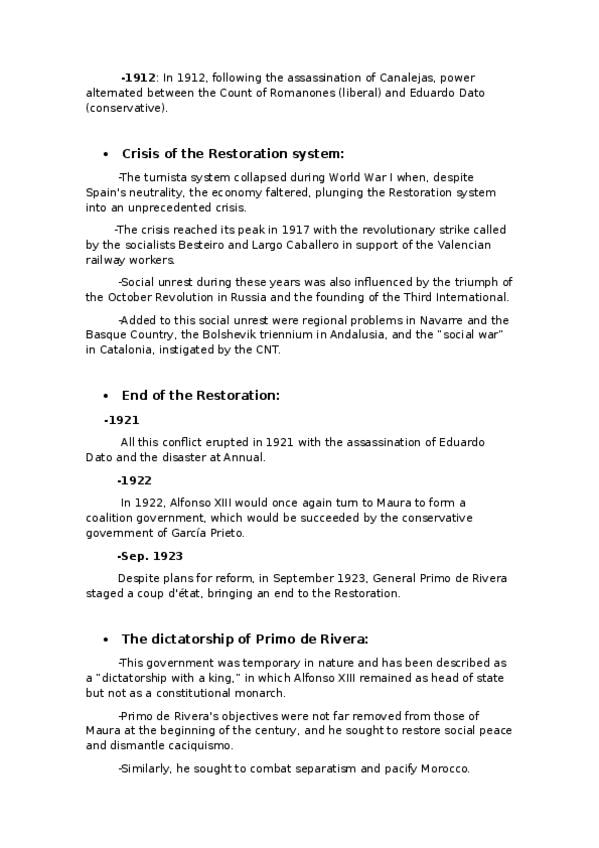 -1912: In 1912, following the assassination of Canalejas, power alternated between the Count of Romanones (liberal) and Eduardo Dato (conservative).

• Crisis of the Restoration system:

-The turnista system collapsed during World War I when, despite Spain's neutrality, the economy faltered, plunging the Restoration system into an unprecedented crisis.

-The crisis reached its peak in 1917 with the revolutionary strike called by the socialists Besteiro and Largo Caballero in support of the Valencian railway workers.

-Social unrest during these years was also influenced by the triumph of the October Revolution in Russia and the founding of the Third International.

-Added to this social unrest were regional problems in Navarre and the Basque Country, the Bolshevik triennium in Andalusia, and the "social war" in Catalonia, instigated by the CNT.

• End of the Restoration:

-1921

All this conflict erupted in 1921 with the assassination of Eduardo Dato and the disaster at Annual.

-1922

In 1922, Alfonso XIII would once again turn to Maura to form a coalition government, which would be succeeded by the conservative government of García Prieto.

-Sep. 1923

Despite plans for reform, in September 1923, General Primo de Rivera staged a coup d'état, bringing an end to the Restoration.

• The dictatorship of Primo de Rivera:

-This government was temporary in nature and has been described as a "dictatorship with a king," in which Alfonso XIII remained as head of state but not as a constitutional monarch.

-Primo de Rivera's objectives were not far removed from those of Maura at the beginning of the century, and he sought to restore social peace and dismantle caciquismo.

-Similarly, he sought to combat separatism and pacify Morocco.